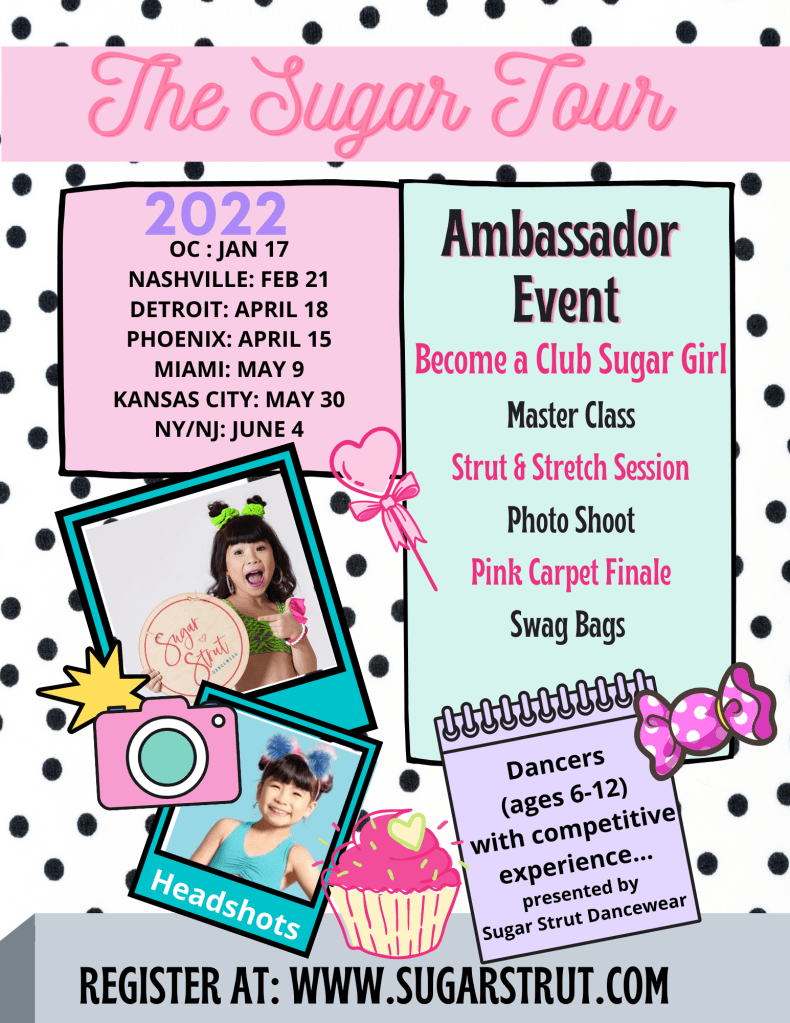 The Sugar Tour

2022
OC : JAN 17
NASHVILLE: FEB 21
DETROIT: APRIL 18
PHOENIX: APRIL 15
MIAMI: MAY 9
KANSAS CITY: MAY 30
NY/NJ: JUNE 4

Ambassador Event

Become a Club Sugar Girl
Master Class
Strut & Stretch Session
Photo Shoot
Pink Carpet Finale
Swag Bags

Sugar Strut

Headshots

Dancers (ages 6-12) with competitive experience...
presented by
Sugar Strut Dancewear

REGISTER AT: WWW.SUGARSTRUT.COM